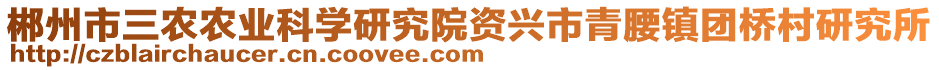 郴州市三农农业科学研究院资兴市青腰镇团桥村研究所
http://czblairchaucer.cn.coovee.com